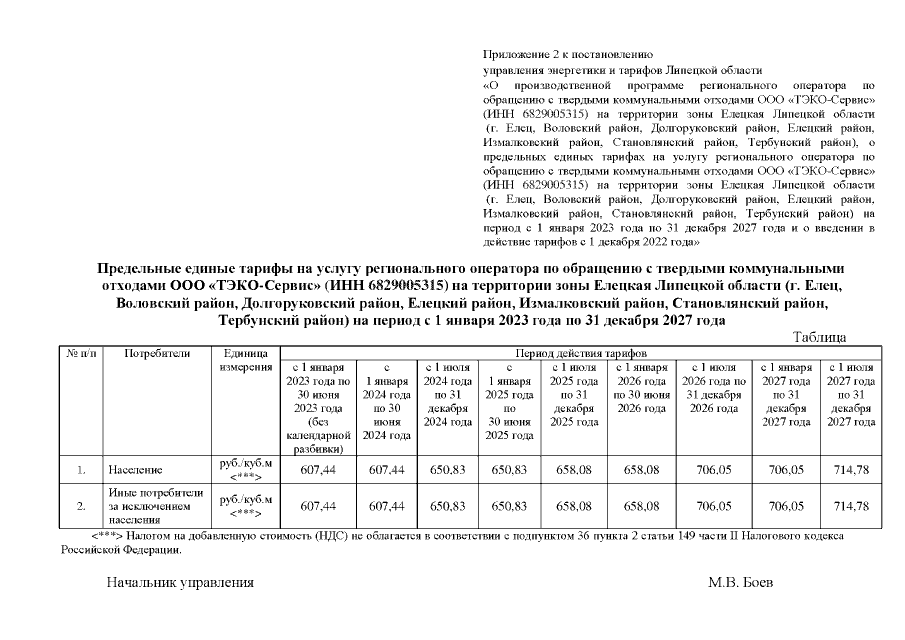 Приложение 2 к постановлению
управления энергетики и тарифов Липецкой области
«О производственной программе регионального оператора по обращению с твердыми коммунальными отходами ООО «ТЭКО-Сервис» (ИНН 6829005315) на территории зоны Елецкая Липецкой области (г. Елец, Воловский район, Долгоруковский район, Елецкий район, Измалковский район, Становлянский район, Тербунский район), о предельных единых тарифах на услугу регионального оператора по обращению с твердыми коммунальными отходами ООО «ТЭКО-Сервис» (ИНН 6829005315) на территории зоны Елецкая Липецкой области (г. Елец, Воловский район, Долгоруковский район, Елецкий район, Измалковский район, Становлянский район, Тербунский район) на период с 1 января 2023 года по 31 декабря 2027 года и о введении в действие тарифов с 1 декабря 2022 года»

Предельные единые тарифы на услугу регионального оператора по обращению с твердыми коммунальными отходами ООО «ТЭКО-Сервис» (ИНН 6829005315) на территории зоны Елецкая Липецкой области (г. Елец, Воловский район, Долгоруковский район, Елецкий район, Измалковский район, Становлянский район, Тербунский район) на период с 1 января 2023 года по 31 декабря 2027 года

Таблица

| № п/п | Потребители | Единица измерения | Период действия тарифов | | | | | | | | |
|---|---|---|---|---|---|---|---|---|---|---|---|
| | | | с 1 января 2023 года по 30 июня 2023 года (без календарной разбивки) | с 1 января 2024 года по 30 июня 2024 года | с 1 июля 2024 года по 31 декабря 2024 года | с 1 января 2025 года по 30 июня 2025 года | с 1 июля 2025 года по 31 декабря 2025 года | с 1 января 2026 года по 30 июня 2026 года | с 1 июля 2026 года по 31 декабря 2026 года | с 1 января 2027 года по 31 декабря 2027 года | с 1 июля 2027 года по 31 декабря 2027 года |
| 1. | Население | руб./куб.м <***> | 607,44 | 607,44 | 650,83 | 650,83 | 658,08 | 658,08 | 706,05 | 706,05 | 714,78 |
| 2. | Иные потребители за исключением населения | руб./куб.м <***> | 607,44 | 607,44 | 650,83 | 650,83 | 658,08 | 658,08 | 706,05 | 706,05 | 714,78 |

<***> Налогом на добавленную стоимость (НДС) не облагается в соответствии с подпунктом 36 пункта 2 статьи 149 части II Налогового кодекса Российской Федерации.

Начальник управления М.В. Боев